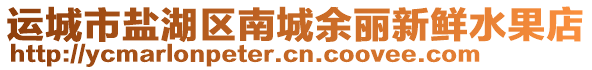 运城市盐湖区南城余丽新鲜水果店
http://ycmarlonpeter.cn.coovee.com